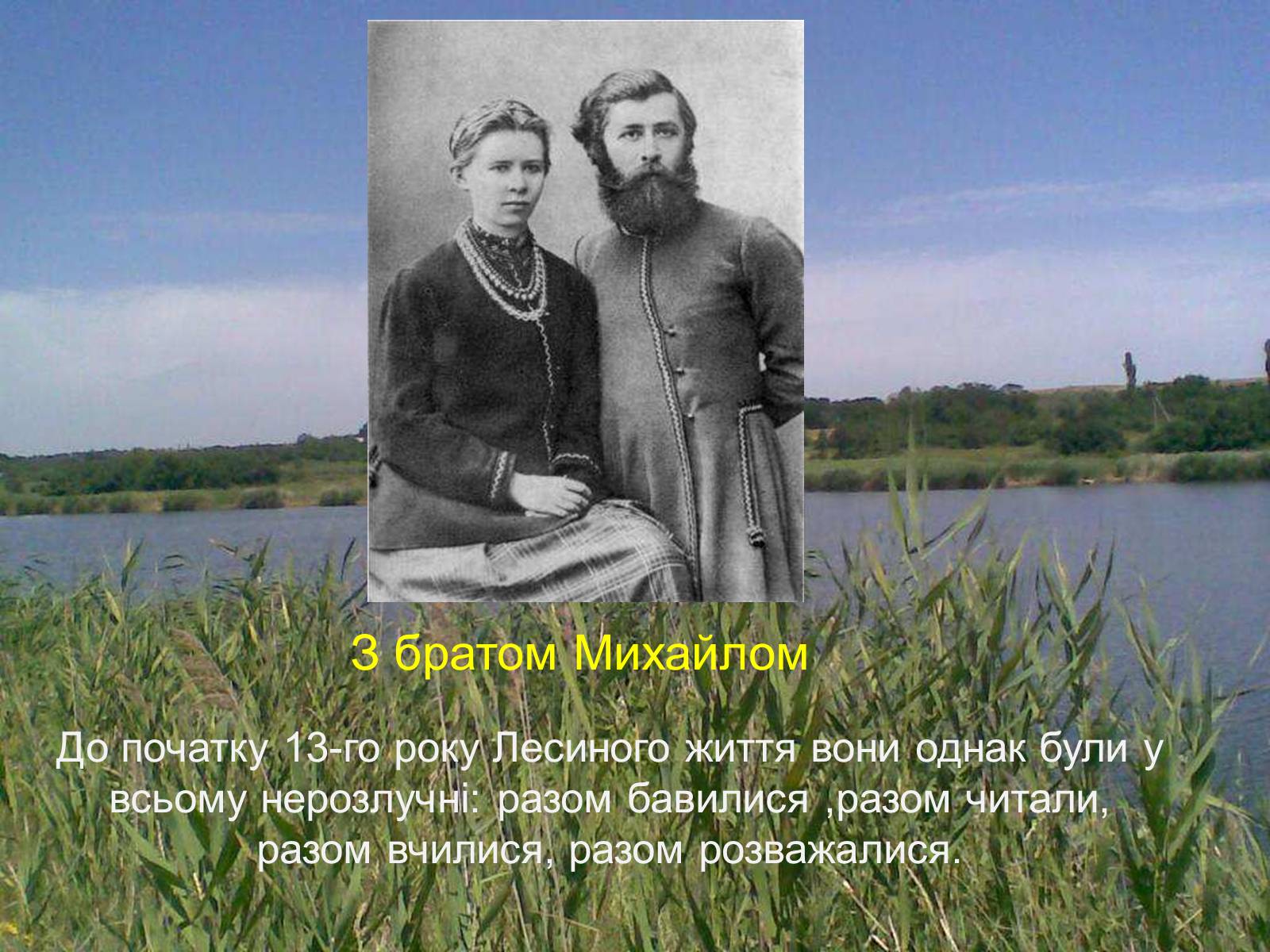 З братом Михайлом

До початку 13-го року Лесиного життя вони однак були у всьому нерозлучні: разом бавилися ,разом читали, разом вчилися, разом розважалися.